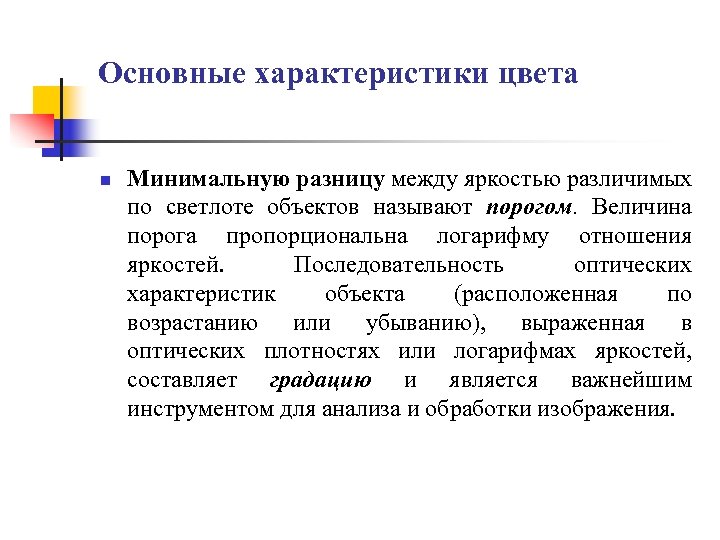 Основные характеристики цвета

Минимальную разницу между яркостью различимых по светлоте объектов называют порогом. Величина порога пропорциональна логарифму отношения яркостей. Последовательность оптических характеристик объекта (расположенная по возрастанию или убыванию), выраженная в оптических плотностях или логарифмах яркостей, составляет градацию и является важнейшим инструментом для анализа и обработки изображения.